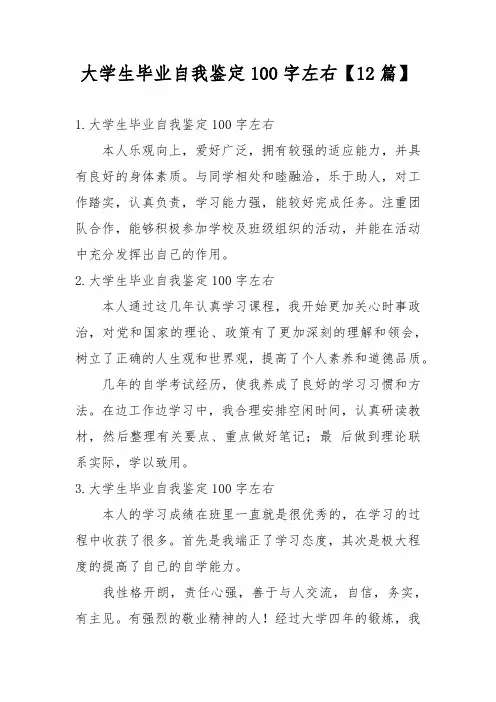 大学生毕业自我鉴定100字左右【12篇】

1.大学生毕业自我鉴定100字左右

本人乐观向上，爱好广泛，拥有较强的适应能力，并具有良好的身体素质。与同学相处和睦融洽，乐于助人，对工作踏实，认真负责，学习能力强，能较好完成任务。注重团队合作，能够积极参加学校及班级组织的活动，并能在活动中充分发挥出自己的作用。

2.大学生毕业自我鉴定100字左右

本人通过这几年认真学习课程，我开始更加关心时事政治，对党和国家的理论、政策有了更加深刻的理解和领会，树立了正确的人生观和世界观，提高了个人素养和道德品质。

几年的自学考试经历，使我养成了良好的学习习惯和方法。在边工作边学习中，我合理安排空闲时间，认真研读教材，然后整理有关要点、重点做好笔记；最 后做到理论联系实际，学以致用。

3.大学生毕业自我鉴定100字左右

本人的学习成绩在班里一直就是很优秀的，在学习的过程中收获了很多。首先是我端正了学习态度，其次是极大程度的提高了自己的自学能力。

我性格开朗，责任心强，善于与人交流，自信，务实，有主见。有强烈的敬业精神的人！经过大学四年的锻炼，我